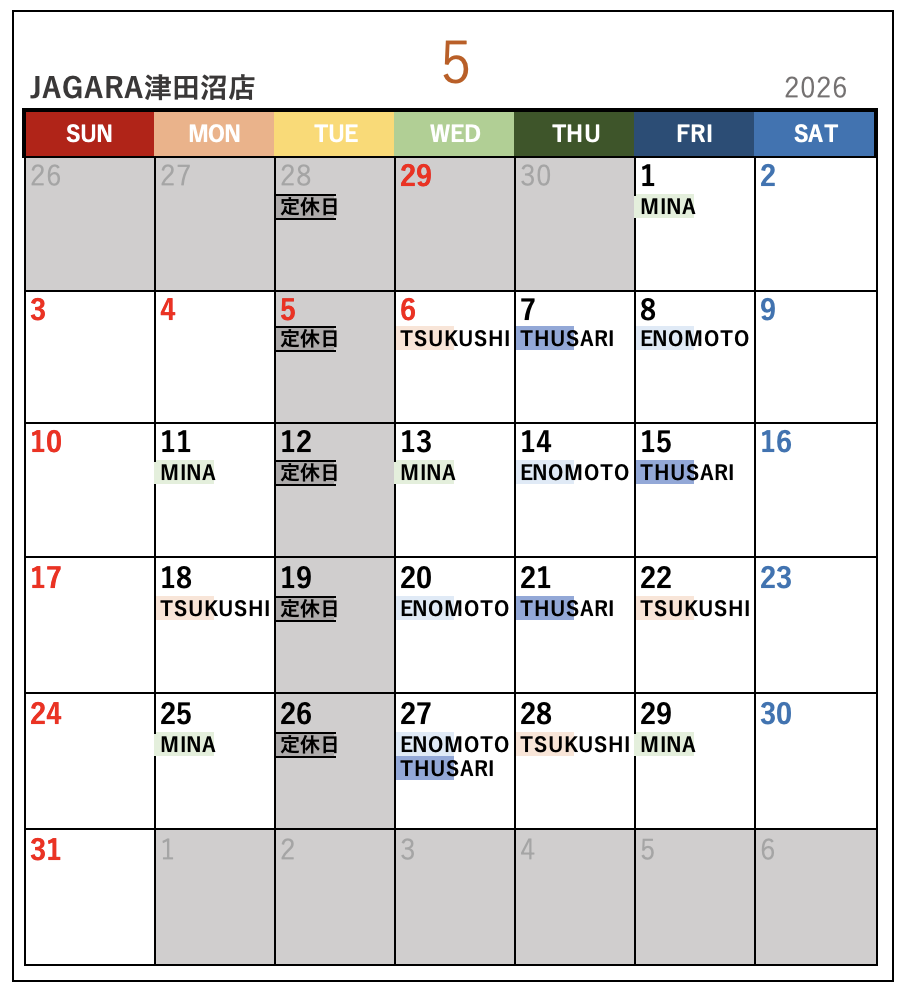 5

JAGARA津田沼店

2026

| SUN | MON | TUE | WED | THU | FRI | SAT |
|---|---|---|---|---|---|---|
| 26 | 27 | 28 定休日 | 29 | 30 | 1 MINA | 2 |
| 3 | 4 | 5 定休日 | 6 TSUKUSHI | 7 THUSARI | 8 ENOMOTO | 9 |
| 10 | 11 MINA | 12 定休日 | 13 MINA | 14 ENOMOTO | 15 THUSARI | 16 |
| 17 | 18 TSUKUSHI | 19 定休日 | 20 ENOMOTO | 21 THUSARI | 22 TSUKUSHI | 23 |
| 24 | 25 MINA | 26 定休日 | 27 ENOMOTO THUSARI | 28 TSUKUSHI | 29 MINA | 30 |
| 31 | 1 | 2 | 3 | 4 | 5 | 6 |